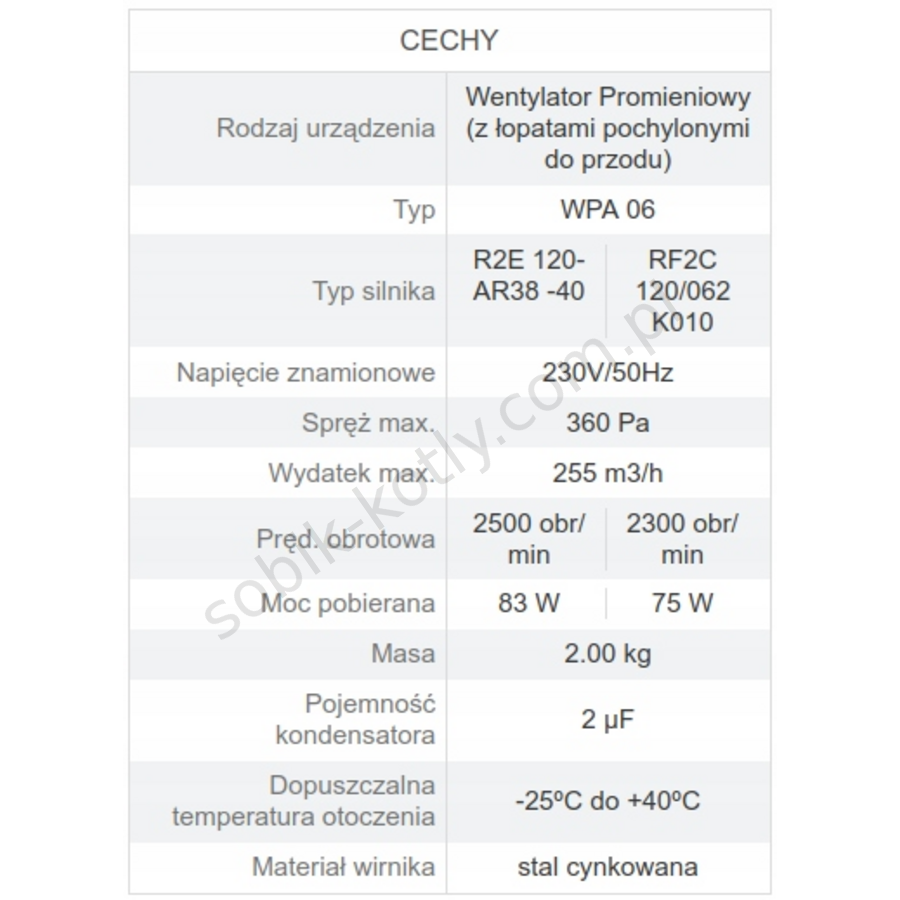 | CECHY | | |
|---|---|---|
| Rodzaj urządzenia | Wentylator Promieniowy (z łopatami pochylonymi do przodu) | |
| Typ | WPA 06 | |
| Typ silnika | R2E 120-AR38 -40 | RF2C 120/062 K010 |
| Napięcie znamionowe | 230V/50Hz | |
| Spręż max. | 360 Pa | |
| Wydatek max. | 255 m3/h | |
| Pręd. obrotowa | 2500 obr/min | 2300 obr/min |
| Moc pobierana | 83 W | 75 W |
| Masa | 2.00 kg | |
| Pojemność kondensatora | 2 μF | |
| Dopuszczalna temperatura otoczenia | -25ºC do +40ºC | |
| Materiał wirnika | stal cynkowana | |

sobik-kotly.com.pl